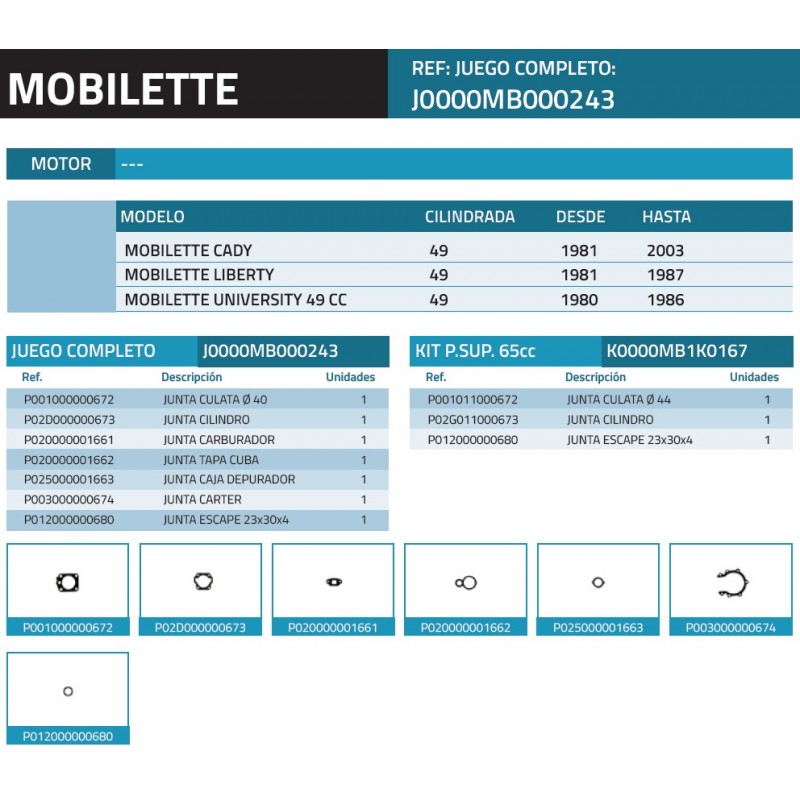 MOBILETTE

REF: JUEGO COMPLETO:
J0000MB000243

MOTOR ---

| MODELO | CILINDRADA | DESDE | HASTA |
|---|---|---|---|
| MOBILETTE CADY | 49 | 1981 | 2003 |
| MOBILETTE LIBERTY | 49 | 1981 | 1987 |
| MOBILETTE UNIVERSITY 49 CC | 49 | 1980 | 1986 |

JUEGO COMPLETO J0000MB000243

| Ref. | Descripción | Unidades |
|---|---|---|
| P001000000672 | JUNTA CULATA Ø 40 | 1 |
| P02D000000673 | JUNTA CILINDRO | 1 |
| P020000001661 | JUNTA CARBURADOR | 1 |
| P020000001662 | JUNTA TAPA CUBA | 1 |
| P025000001663 | JUNTA CAJA DEPURADOR | 1 |
| P003000000674 | JUNTA CARTER | 1 |
| P012000000680 | JUNTA ESCAPE 23x30x4 | 1 |

KIT P.SUP. 65cc K0000MB1K0167

| Ref. | Descripción | Unidades |
|---|---|---|
| P001011000672 | JUNTA CULATA Ø 44 | 1 |
| P02G011000673 | JUNTA CILINDRO | 1 |
| P012000000680 | JUNTA ESCAPE 23x30x4 | 1 |

P001000000672
P02D000000673
P020000001661
P020000001662
P025000001663
P003000000674
P012000000680